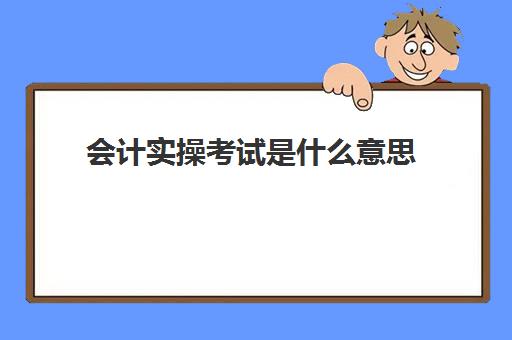 会计实操考试是什么意思